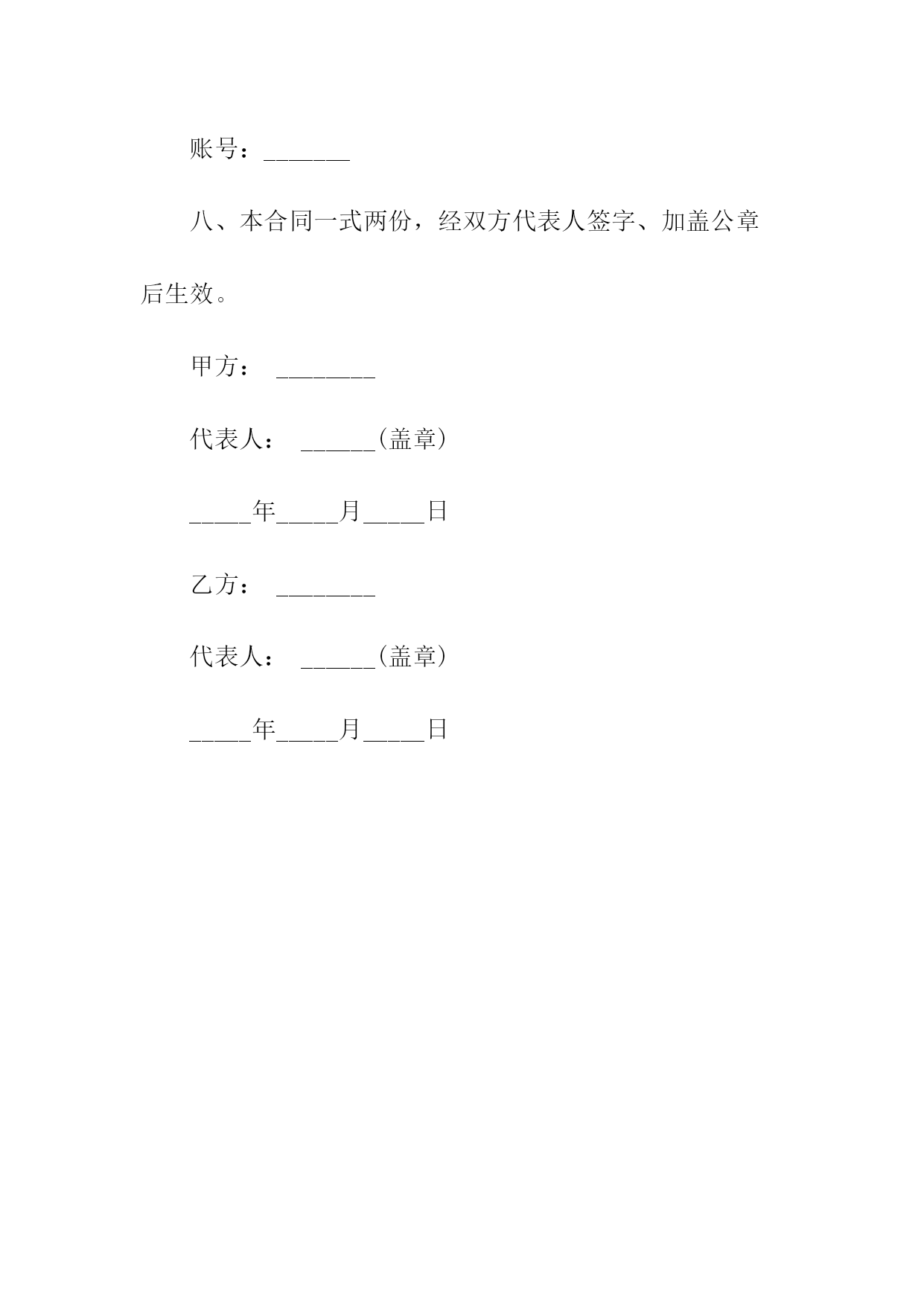 账号：_______

八、本合同一式两份，经双方代表人签字、加盖公章后生效。

甲方： ________

代表人： ______(盖章)

_____年_____月_____日

乙方： ________

代表人： ______(盖章)

_____年_____月_____日